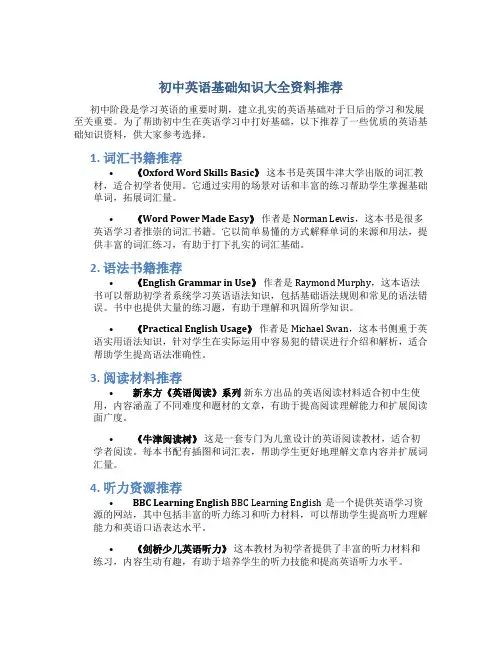 初中英语基础知识大全资料推荐

初中阶段是学习英语的重要时期，建立扎实的英语基础对于日后的学习和发展至关重要。为了帮助初中生在英语学习中打好基础，以下推荐了一些优质的英语基础知识资料，供大家参考选择。

1. 词汇书籍推荐

• 《Oxford Word Skills Basic》 这本书是英国牛津大学出版的词汇教材，适合初学者使用。它通过实用的场景对话和丰富的练习帮助学生掌握基础单词，拓展词汇量。

• 《Word Power Made Easy》 作者是 Norman Lewis，这本书是很多英语学习者推崇的词汇书籍。它以简单易懂的方式解释单词的来源和用法，提供丰富的词汇练习，有助于打下扎实的词汇基础。

2. 语法书籍推荐

• 《English Grammar in Use》 作者是 Raymond Murphy，这本语法书可以帮助初学者系统学习英语语法知识，包括基础语法规则和常见的语法错误。书中也提供大量的练习题，有助于理解和巩固所学知识。

• 《Practical English Usage》 作者是 Michael Swan，这本书侧重于英语实用语法知识，针对学生在实际运用中容易犯的错误进行介绍和解析，适合帮助学生提高语法准确性。

3. 阅读材料推荐

• 新东方《英语阅读》系列 新东方出品的英语阅读材料适合初中生使用，内容涵盖了不同难度和题材的文章，有助于提高阅读理解能力和扩展阅读面广度。

• 《牛津阅读树》 这是一套专门为儿童设计的英语阅读教材，适合初学者阅读。每本书配有插图和词汇表，帮助学生更好地理解文章内容并扩展词汇量。

4. 听力资源推荐

• BBC Learning English BBC Learning English 是一个提供英语学习资源的网站，其中包括丰富的听力练习和听力材料，可以帮助学生提高听力理解能力和英语口语表达水平。

• 《剑桥少儿英语听力》 这本教材为初学者提供了丰富的听力材料和练习，内容生动有趣，有助于培养学生的听力技能和提高英语听力水平。